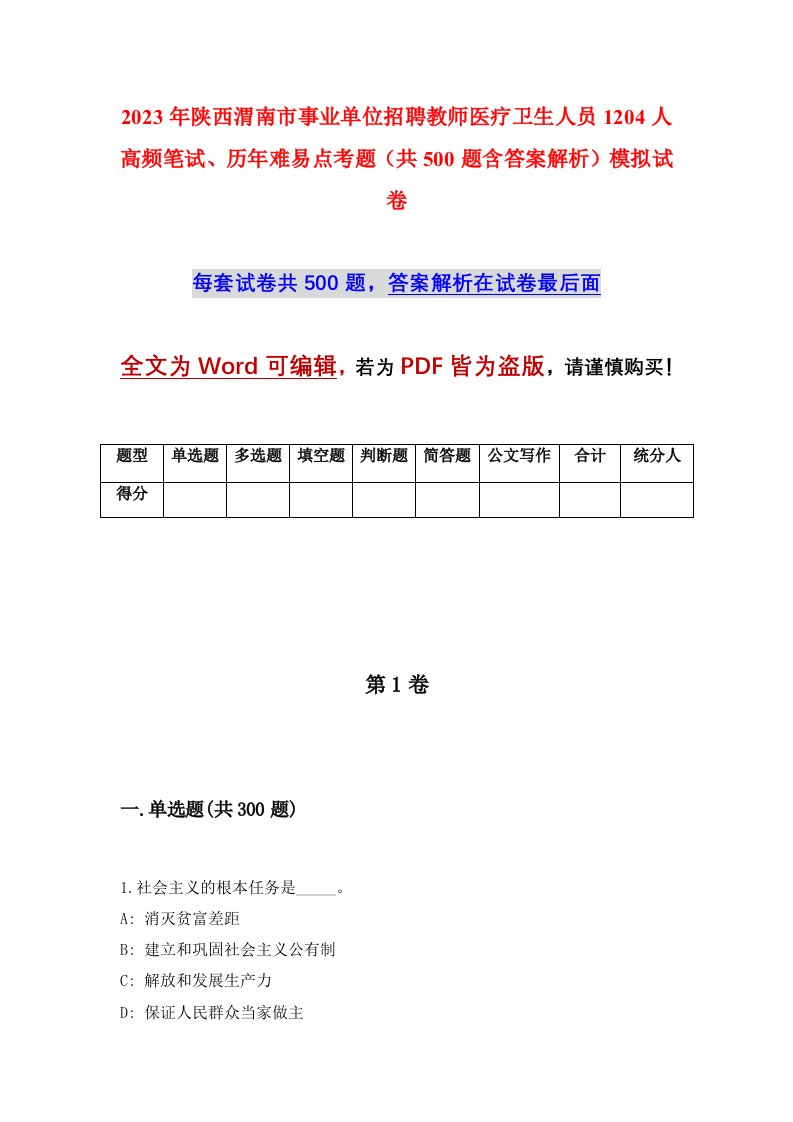 2023年陕西渭南市事业单位招聘教师医疗卫生人员1204人高频笔试、历年难易点考题（共500题含答案解析）模拟试卷

每套试卷共500题，答案解析在试卷最后面

全文为Word可编辑，若为PDF皆为盗版，请谨慎购买！

| 题型 | 单选题 | 多选题 | 填空题 | 判断题 | 简答题 | 公文写作 | 合计 | 统分人 |
|---|---|---|---|---|---|---|---|---|
| 得分 | | | | | | | | |

第1卷

一.单选题(共300题)

1.社会主义的根本任务是_____。

A: 消灭贫富差距

B: 建立和巩固社会主义公有制

C: 解放和发展生产力

D: 保证人民群众当家做主